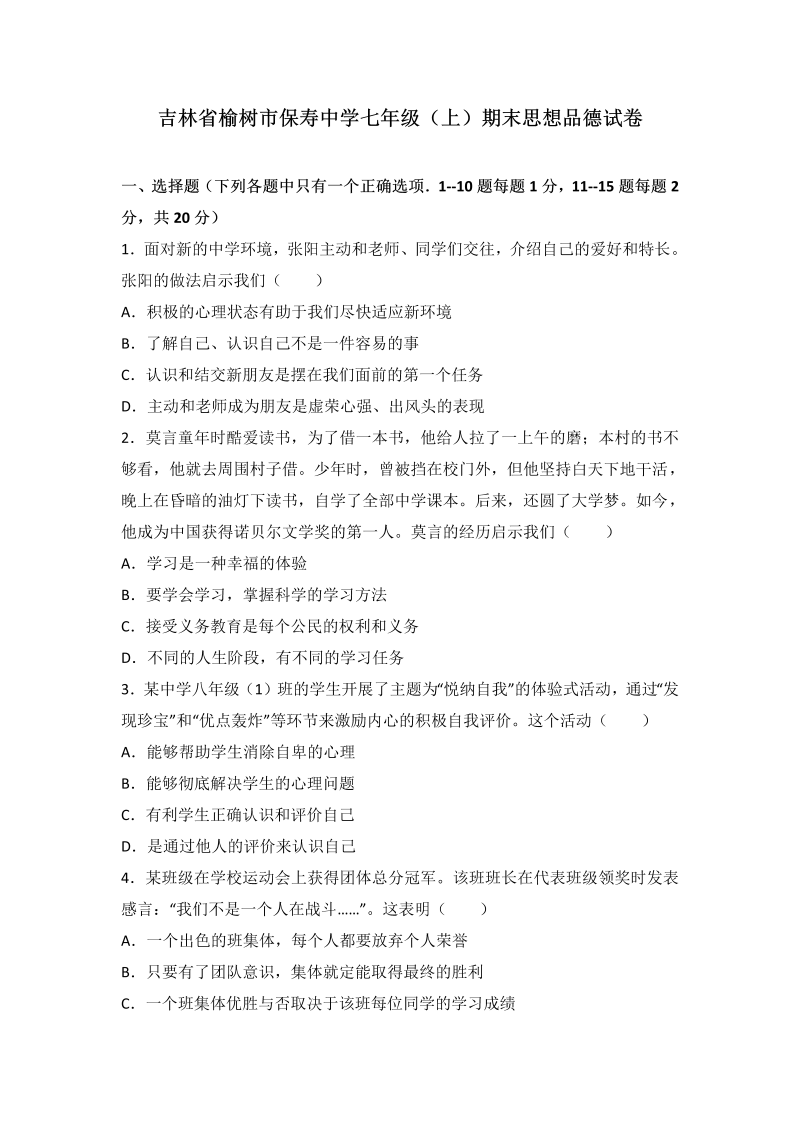 吉林省榆树市保寿中学七年级（上）期末思想品德试卷

一、选择题（下列各题中只有一个正确选项．1--10 题每题 1 分，11--15 题每题 2 分，共 20 分）

1．面对新的中学环境，张阳主动和老师、同学们交往，介绍自己的爱好和特长。张阳的做法启示我们（　　）

A．积极的心理状态有助于我们尽快适应新环境

B．了解自己、认识自己不是一件容易的事

C．认识和结交新朋友是摆在我们面前的第一个任务

D．主动和老师成为朋友是虚荣心强、出风头的表现

2．莫言童年时酷爱读书，为了借一本书，他给人拉了一上午的磨；本村的书不够看，他就去周围村子借。少年时，曾被挡在校门外，但他坚持白天下地干活，晚上在昏暗的油灯下读书，自学了全部中学课本。后来，还圆了大学梦。如今，他成为中国获得诺贝尔文学奖的第一人。莫言的经历启示我们（　　）

A．学习是一种幸福的体验

B．要学会学习，掌握科学的学习方法

C．接受义务教育是每个公民的权利和义务

D．不同的人生阶段，有不同的学习任务

3．某中学八年级（1）班的学生开展了主题为“悦纳自我”的体验式活动，通过“发现珍宝”和“优点轰炸”等环节来激励内心的积极自我评价。这个活动（　　）

A．能够帮助学生消除自卑的心理

B．能够彻底解决学生的心理问题

C．有利学生正确认识和评价自己

D．是通过他人的评价来认识自己

4．某班级在学校运动会上获得团体总分冠军。该班班长在代表班级领奖时发表感言：“我们不是一个人在战斗……”。这表明（　　）

A．一个出色的班集体，每个人都要放弃个人荣誉

B．只要有了团队意识，集体就定能取得最终的胜利

C．一个班集体优胜与否取决于该班每位同学的学习成绩